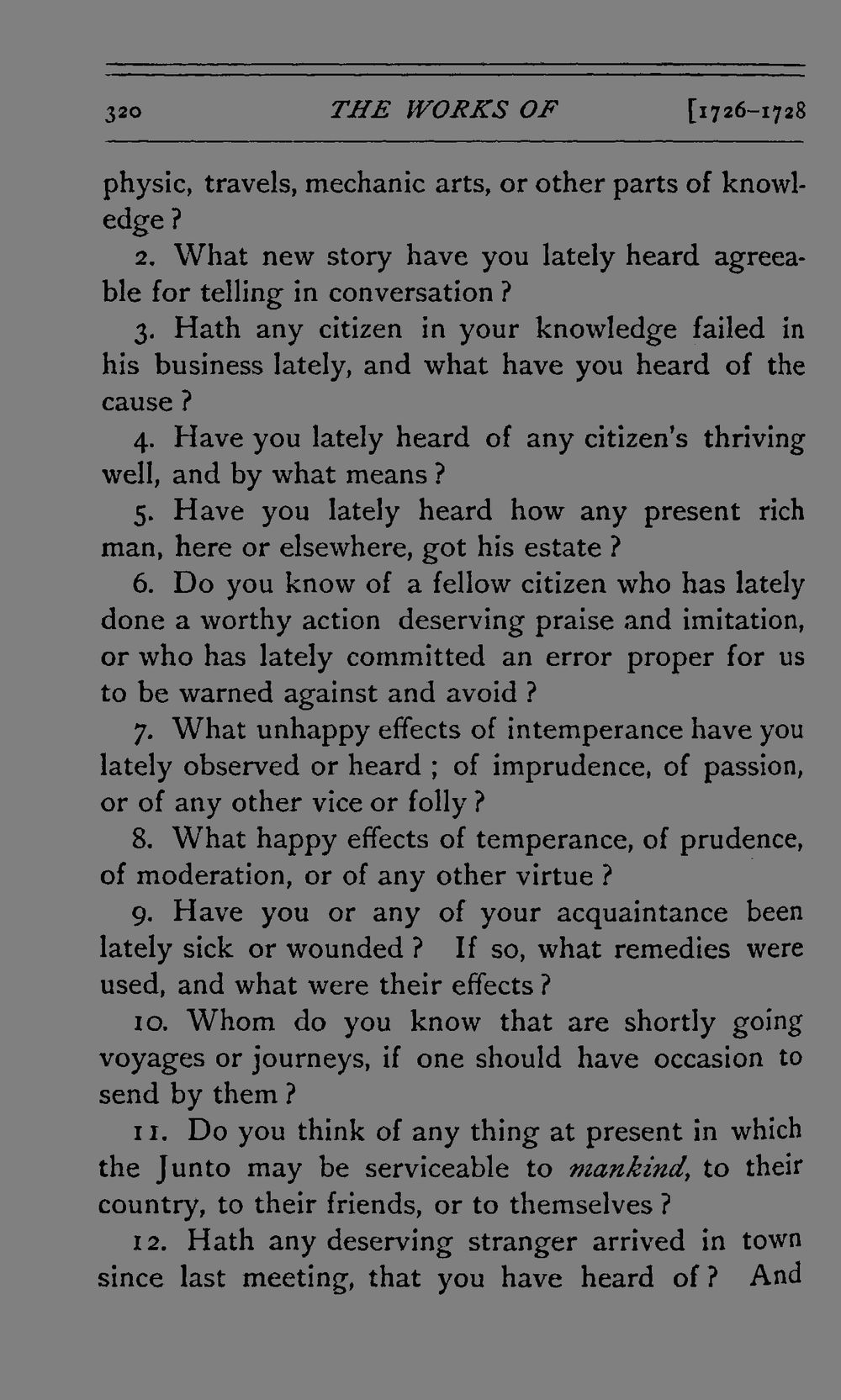 320 THE WORKS OF [1726-1728

physic, travels, mechanic arts, or other parts of knowledge?

2. What new story have you lately heard agreeable for telling in conversation?

3. Hath any citizen in your knowledge failed in his business lately, and what have you heard of the cause?

4. Have you lately heard of any citizen's thriving well, and by what means?

5. Have you lately heard how any present rich man, here or elsewhere, got his estate?

6. Do you know of a fellow citizen who has lately done a worthy action deserving praise and imitation, or who has lately committed an error proper for us to be warned against and avoid?

7. What unhappy effects of intemperance have you lately observed or heard; of imprudence, of passion, or of any other vice or folly?

8. What happy effects of temperance, of prudence, of moderation, or of any other virtue?

9. Have you or any of your acquaintance been lately sick or wounded? If so, what remedies were used, and what were their effects?

10. Whom do you know that are shortly going voyages or journeys, if one should have occasion to send by them?

11. Do you think of any thing at present in which the Junto may be serviceable to mankind, to their country, to their friends, or to themselves?

12. Hath any deserving stranger arrived in town since last meeting, that you have heard of? And